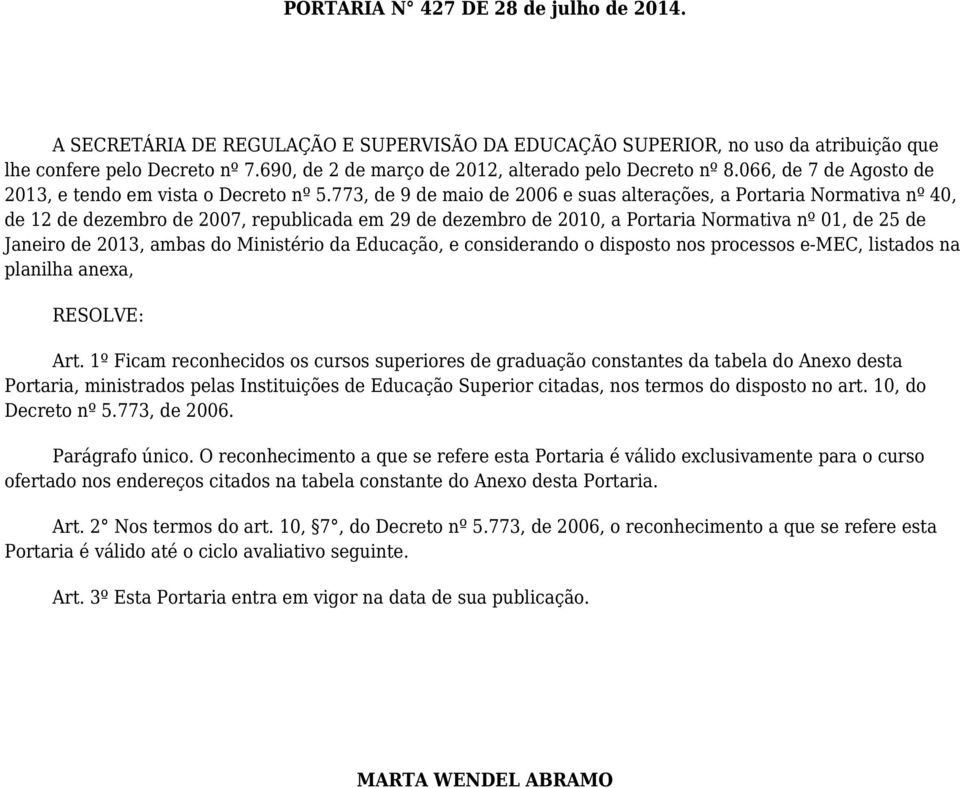 PORTARIA N° 427 DE 28 de julho de 2014.

A SECRETÁRIA DE REGULAÇÃO E SUPERVISÃO DA EDUCAÇÃO SUPERIOR, no uso da atribuição que lhe confere pelo Decreto nº 7.690, de 2 de março de 2012, alterado pelo Decreto nº 8.066, de 7 de Agosto de 2013, e tendo em vista o Decreto nº 5.773, de 9 de maio de 2006 e suas alterações, a Portaria Normativa nº 40, de 12 de dezembro de 2007, republicada em 29 de dezembro de 2010, a Portaria Normativa nº 01, de 25 de Janeiro de 2013, ambas do Ministério da Educação, e considerando o disposto nos processos e-MEC, listados na planilha anexa,

RESOLVE:

Art. 1º Ficam reconhecidos os cursos superiores de graduação constantes da tabela do Anexo desta Portaria, ministrados pelas Instituições de Educação Superior citadas, nos termos do disposto no art. 10, do Decreto nº 5.773, de 2006.

Parágrafo único. O reconhecimento a que se refere esta Portaria é válido exclusivamente para o curso ofertado nos endereços citados na tabela constante do Anexo desta Portaria.

Art. 2° Nos termos do art. 10, §7°, do Decreto nº 5.773, de 2006, o reconhecimento a que se refere esta Portaria é válido até o ciclo avaliativo seguinte.

Art. 3º Esta Portaria entra em vigor na data de sua publicação.

MARTA WENDEL ABRAMO